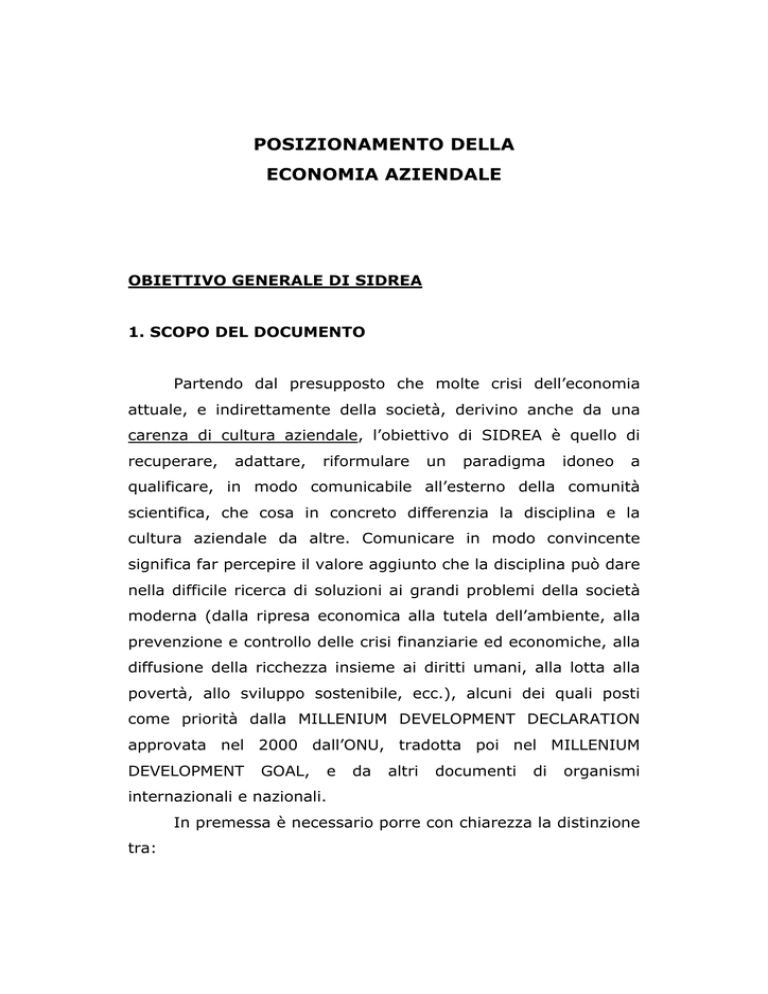 POSIZIONAMENTO DELLA
ECONOMIA AZIENDALE

OBIETTIVO GENERALE DI SIDREA

1. SCOPO DEL DOCUMENTO

Partendo dal presupposto che molte crisi dell'economia attuale, e indirettamente della società, derivino anche da una carenza di cultura aziendale, l'obiettivo di SIDREA è quello di recuperare, adattare, riformulare un paradigma idoneo a qualificare, in modo comunicabile all'esterno della comunità scientifica, che cosa in concreto differenzia la disciplina e la cultura aziendale da altre. Comunicare in modo convincente significa far percepire il valore aggiunto che la disciplina può dare nella difficile ricerca di soluzioni ai grandi problemi della società moderna (dalla ripresa economica alla tutela dell'ambiente, alla prevenzione e controllo delle crisi finanziarie ed economiche, alla diffusione della ricchezza insieme ai diritti umani, alla lotta alla povertà, allo sviluppo sostenibile, ecc.), alcuni dei quali posti come priorità dalla MILLENIUM DEVELOPMENT DECLARATION approvata nel 2000 dall'ONU, tradotta poi nel MILLENIUM DEVELOPMENT GOAL, e da altri documenti di organismi internazionali e nazionali.

In premessa è necessario porre con chiarezza la distinzione tra: